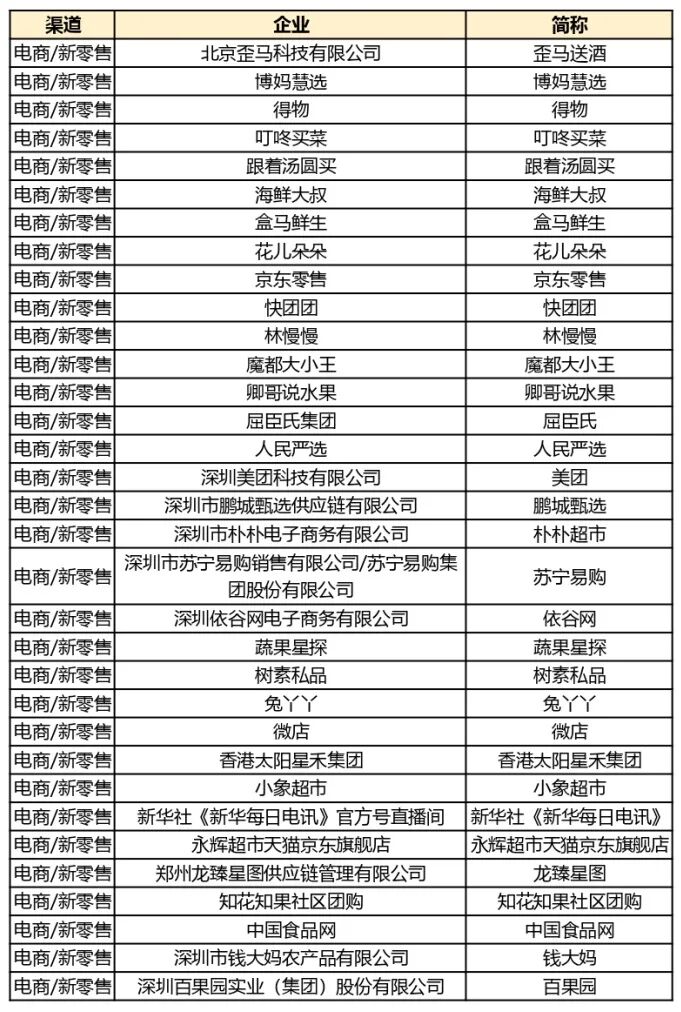 | 渠道 | 企业 | 简称 |
|---|---|---|
| 电商/新零售 | 北京歪马科技有限公司 | 歪马送酒 |
| 电商/新零售 | 博妈慧选 | 博妈慧选 |
| 电商/新零售 | 得物 | 得物 |
| 电商/新零售 | 叮咚买菜 | 叮咚买菜 |
| 电商/新零售 | 跟着汤圆买 | 跟着汤圆买 |
| 电商/新零售 | 海鲜大叔 | 海鲜大叔 |
| 电商/新零售 | 盒马鲜生 | 盒马鲜生 |
| 电商/新零售 | 花儿朵朵 | 花儿朵朵 |
| 电商/新零售 | 京东零售 | 京东零售 |
| 电商/新零售 | 快团团 | 快团团 |
| 电商/新零售 | 林慢慢 | 林慢慢 |
| 电商/新零售 | 魔都大小王 | 魔都大小王 |
| 电商/新零售 | 卿哥说水果 | 卿哥说水果 |
| 电商/新零售 | 屈臣氏集团 | 屈臣氏 |
| 电商/新零售 | 人民严选 | 人民严选 |
| 电商/新零售 | 深圳美团科技有限公司 | 美团 |
| 电商/新零售 | 深圳市鹏城甄选供应链有限公司 | 鹏城甄选 |
| 电商/新零售 | 深圳市朴朴电子商务有限公司 | 朴朴超市 |
| 电商/新零售 | 深圳市苏宁易购销售有限公司/苏宁易购集团股份有限公司 | 苏宁易购 |
| 电商/新零售 | 深圳依谷网电子商务有限公司 | 依谷网 |
| 电商/新零售 | 蔬果星探 | 蔬果星探 |
| 电商/新零售 | 树素私品 | 树素私品 |
| 电商/新零售 | 兔丫丫 | 兔丫丫 |
| 电商/新零售 | 微店 | 微店 |
| 电商/新零售 | 香港太阳星禾集团 | 香港太阳星禾集团 |
| 电商/新零售 | 小象超市 | 小象超市 |
| 电商/新零售 | 新华社《新华每日电讯》官方号直播间 | 新华社《新华每日电讯》 |
| 电商/新零售 | 永辉超市天猫京东旗舰店 | 永辉超市天猫京东旗舰店 |
| 电商/新零售 | 郑州龙臻星图供应链管理有限公司 | 龙臻星图 |
| 电商/新零售 | 知花知果社区团购 | 知花知果社区团购 |
| 电商/新零售 | 中国食品网 | 中国食品网 |
| 电商/新零售 | 深圳市钱大妈农产品有限公司 | 钱大妈 |
| 电商/新零售 | 深圳百果园实业（集团）股份有限公司 | 百果园 |